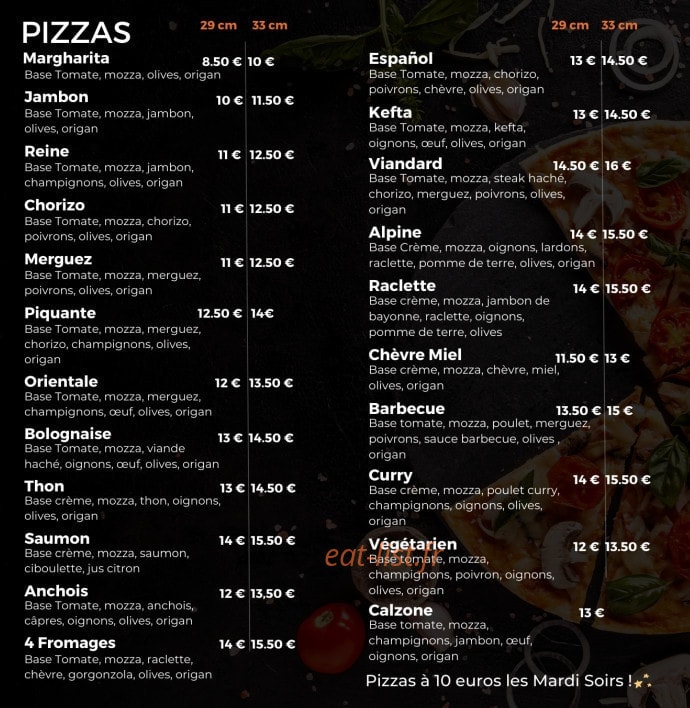 PIZZAS

29 cm 33 cm

Margharita 8.50 € 10 €
Base Tomate, mozza, olives, origan

Jambon 10 € 11.50 €
Base Tomate, mozza, jambon, olives, origan

Reine 11 € 12.50 €
Base Tomate, mozza, jambon, champignons, olives, origan

Chorizo 11 € 12.50 €
Base Tomate, mozza, chorizo, poivrons, olives, origan

Merguez 11 € 12.50 €
Base Tomate, mozza, merguez, poivrons, olives, origan

Piquante 12.50 € 14€
Base Tomate, mozza, merguez, chorizo, champignons, olives, origan

Orientale 12 € 13.50 €
Base Tomate, mozza, merguez, champignons, œuf, olives, origan

Bolognaise 13 € 14.50 €
Base Tomate, mozza, viande haché, oignons, œuf, olives, origan

Thon 13 € 14.50 €
Base crème, mozza, thon, oignons, olives, origan

Saumon 14 € 15.50 €
Base crème, mozza, saumon, ciboulette, jus citron

Anchois 12 € 13,50 €
Base Tomate, mozza, anchois, câpres, oignons, olives, origan

4 Fromages 14 € 15.50 €
Base Tomate, mozza, raclette, chèvre, gorgonzola, olives, origan

29 cm 33 cm

Español 13 € 14.50 €
Base Tomate, mozza, chorizo, poivrons, chèvre, olives, origan

Kefta 13 € 14.50 €
Base Tomate, mozza, kefta, oignons, œuf, olives, origan

Viandard 14.50 € 16 €
Base Tomate, mozza, steak haché, chorizo, merguez, poivrons, olives, origan

Alpine 14 € 15.50 €
Base Crème, mozza, oignons, lardons, raclette, pomme de terre, olives, origan

Raclette 14 € 15.50 €
Base crème, mozza, jambon de bayonne, raclette, oignons, pomme de terre, olives

Chèvre Miel 11.50 € 13 €
Base crème, mozza, chèvre, miel, olives, origan

Barbecue 13.50 € 15 €
Base tomate, mozza, poulet, merguez, poivrons, sauce barbecue, olives , origan

Curry 14 € 15.50 €
Base crème, mozza, poulet curry, champignons, oignons, olives, origan

Végétarien 12 € 13.50 €
Base tomate, mozza, champignons, poivron, oignons, olives, origan

Calzone 13 €
Base tomate, mozza, champignons, jambon, œuf, oignons, origan

Pizzas à 10 euros les Mardi Soirs !

eat-list.fr